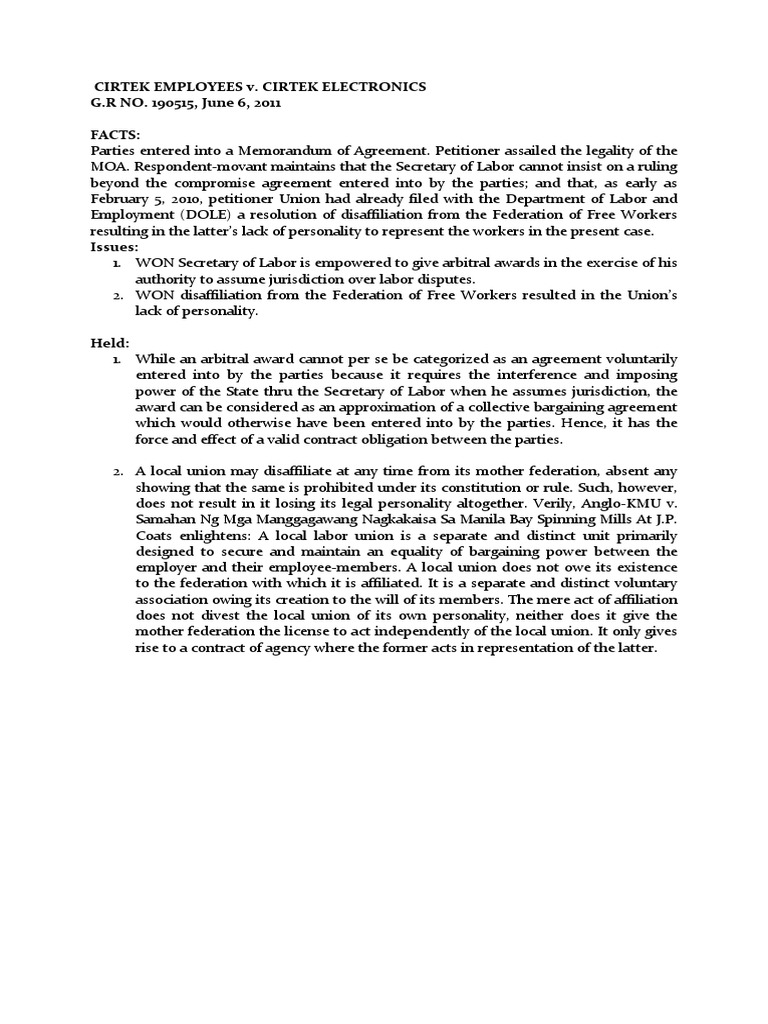 CIRTEK EMPLOYEES v. CIRTEK ELECTRONICS
G.R NO. 190515, June 6, 2011

FACTS:
Parties entered into a Memorandum of Agreement. Petitioner assailed the legality of the MOA. Respondent-movant maintains that the Secretary of Labor cannot insist on a ruling beyond the compromise agreement entered into by the parties; and that, as early as February 5, 2010, petitioner Union had already filed with the Department of Labor and Employment (DOLE) a resolution of disaffiliation from the Federation of Free Workers resulting in the latter's lack of personality to represent the workers in the present case.
Issues:
1. WON Secretary of Labor is empowered to give arbitral awards in the exercise of his authority to assume jurisdiction over labor disputes.
2. WON disaffiliation from the Federation of Free Workers resulted in the Union's lack of personality.

Held:
1. While an arbitral award cannot per se be categorized as an agreement voluntarily entered into by the parties because it requires the interference and imposing power of the State thru the Secretary of Labor when he assumes jurisdiction, the award can be considered as an approximation of a collective bargaining agreement which would otherwise have been entered into by the parties. Hence, it has the force and effect of a valid contract obligation between the parties.

2. A local union may disaffiliate at any time from its mother federation, absent any showing that the same is prohibited under its constitution or rule. Such, however, does not result in it losing its legal personality altogether. Verily, Anglo-KMU v. Samahan Ng Mga Manggagawang Nagkakaisa Sa Manila Bay Spinning Mills At J.P. Coats enlightens: A local labor union is a separate and distinct unit primarily designed to secure and maintain an equality of bargaining power between the employer and their employee-members. A local union does not owe its existence to the federation with which it is affiliated. It is a separate and distinct voluntary association owing its creation to the will of its members. The mere act of affiliation does not divest the local union of its own personality, neither does it give the mother federation the license to act independently of the local union. It only gives rise to a contract of agency where the former acts in representation of the latter.